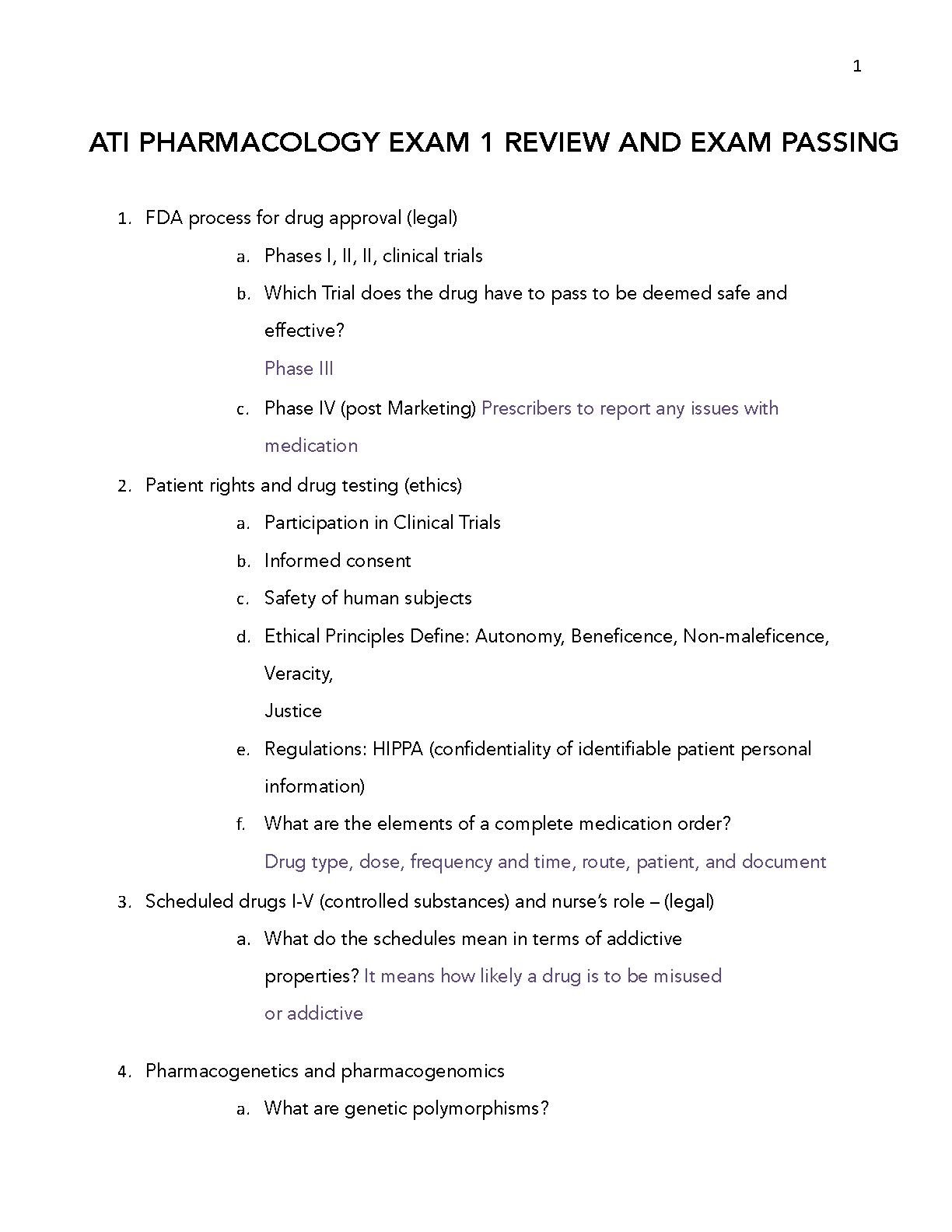 1

ATI PHARMACOLOGY EXAM 1 REVIEW AND EXAM PASSING

1. FDA process for drug approval (legal)
a. Phases I, II, II, clinical trials
b. Which Trial does the drug have to pass to be deemed safe and effective?
Phase III
c. Phase IV (post Marketing) Prescribers to report any issues with medication
2. Patient rights and drug testing (ethics)
a. Participation in Clinical Trials
b. Informed consent
c. Safety of human subjects
d. Ethical Principles Define: Autonomy, Beneficence, Non-maleficence, Veracity,
Justice
e. Regulations: HIPPA (confidentiality of identifiable patient personal information)
f. What are the elements of a complete medication order?
Drug type, dose, frequency and time, route, patient, and document
3. Scheduled drugs I-V (controlled substances) and nurse's role – (legal)
a. What do the schedules mean in terms of addictive properties? It means how likely a drug is to be misused or addictive

4. Pharmacogenetics and pharmacogenomics
a. What are genetic polymorphisms?